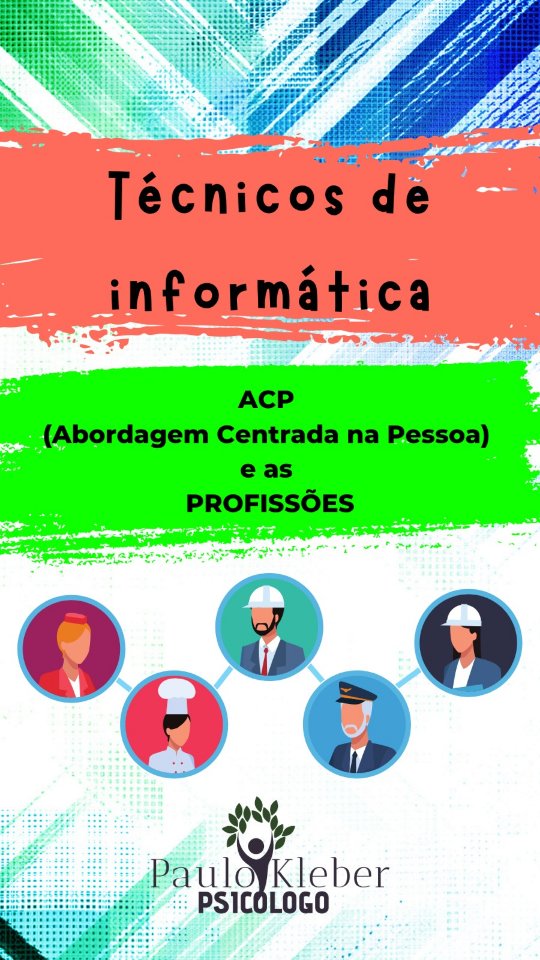 Técnicos de informática

ACP
(Abordagem Centrada na Pessoa)
e as
PROFISSÕES

Paulo Kleber
PSICOLOGO